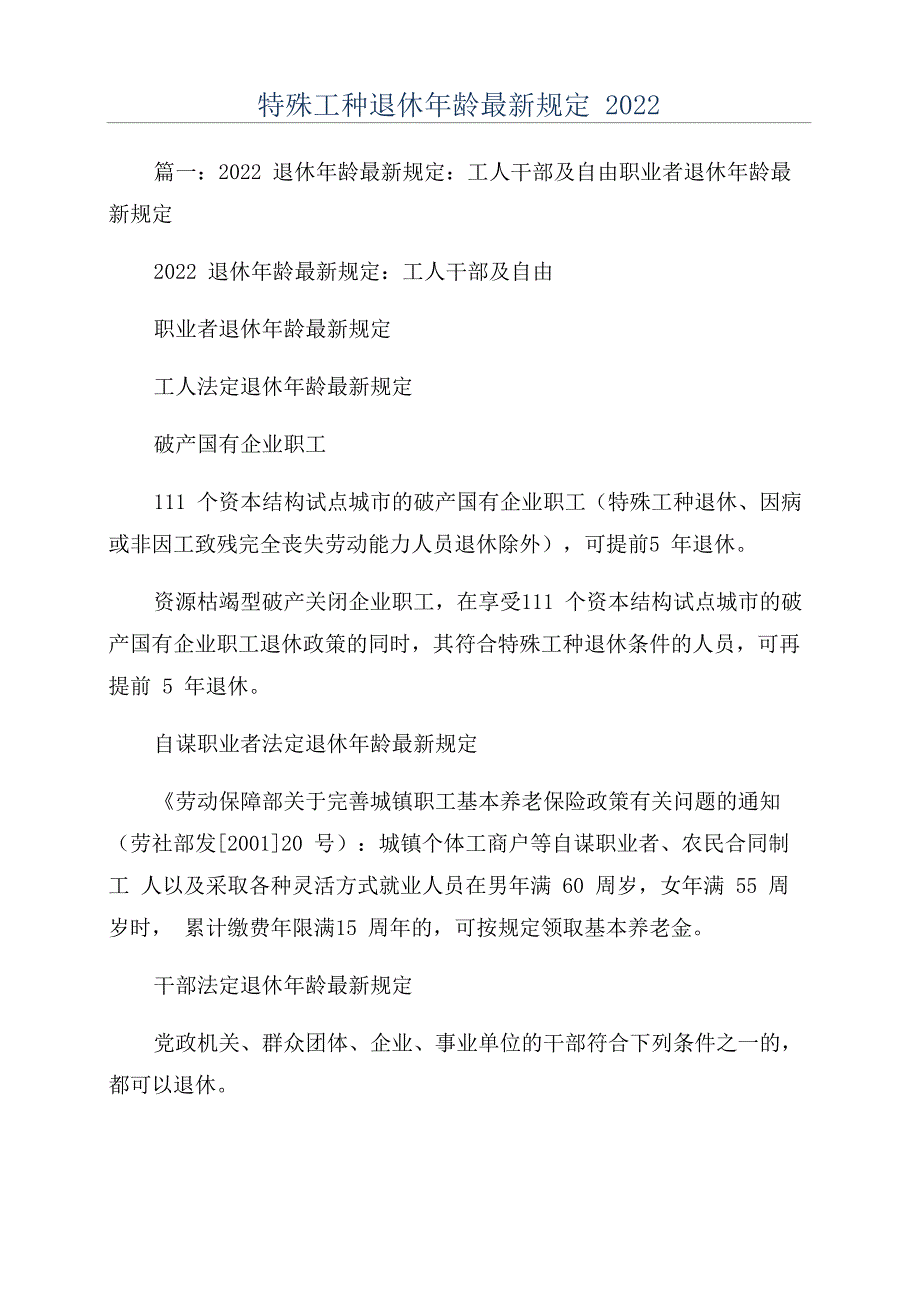 特殊工种退休年龄最新规定 2022

篇一：2022 退休年龄最新规定：工人干部及自由职业者退休年龄最新规定

2022 退休年龄最新规定：工人干部及自由

职业者退休年龄最新规定

工人法定退休年龄最新规定

破产国有企业职工

111 个资本结构试点城市的破产国有企业职工（特殊工种退休、因病或非因工致残完全丧失劳动能力人员退休除外），可提前5 年退休。

资源枯竭型破产关闭企业职工，在享受111 个资本结构试点城市的破产国有企业职工退休政策的同时，其符合特殊工种退休条件的人员，可再提前 5 年退休。

自谋职业者法定退休年龄最新规定

《劳动保障部关于完善城镇职工基本养老保险政策有关问题的通知（劳社部发[2001]20 号）：城镇个体工商户等自谋职业者、农民合同制工 人以及采取各种灵活方式就业人员在男年满 60 周岁，女年满 55 周岁时， 累计缴费年限满15 周年的，可按规定领取基本养老金。

干部法定退休年龄最新规定

党政机关、群众团体、企业、事业单位的干部符合下列条件之一的，都可以退休。